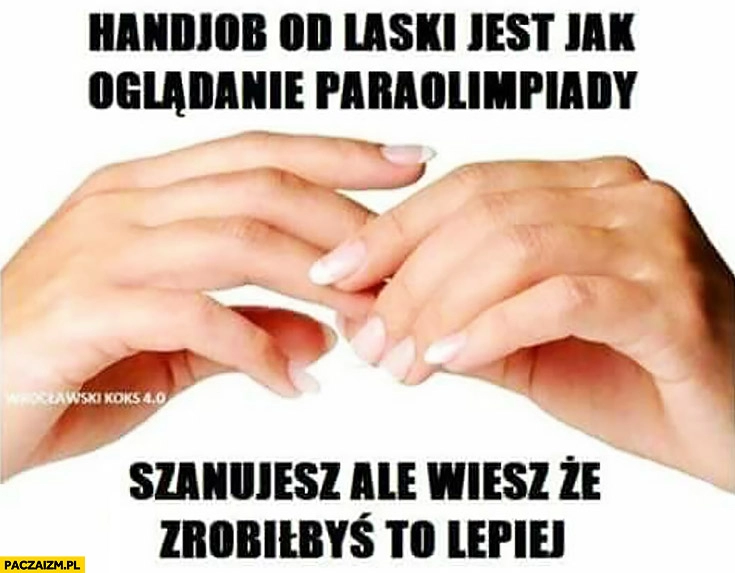 HANDJOB OD LASKI JEST JAK OGLĄDANIE PARAOLIMPIADY

WROCŁAWSKI KOKS 4.0

SZANUJESZ ALE WIESZ ŻE ZROBIŁBYŚ TO LEPIEJ

PACZAIZM.PL